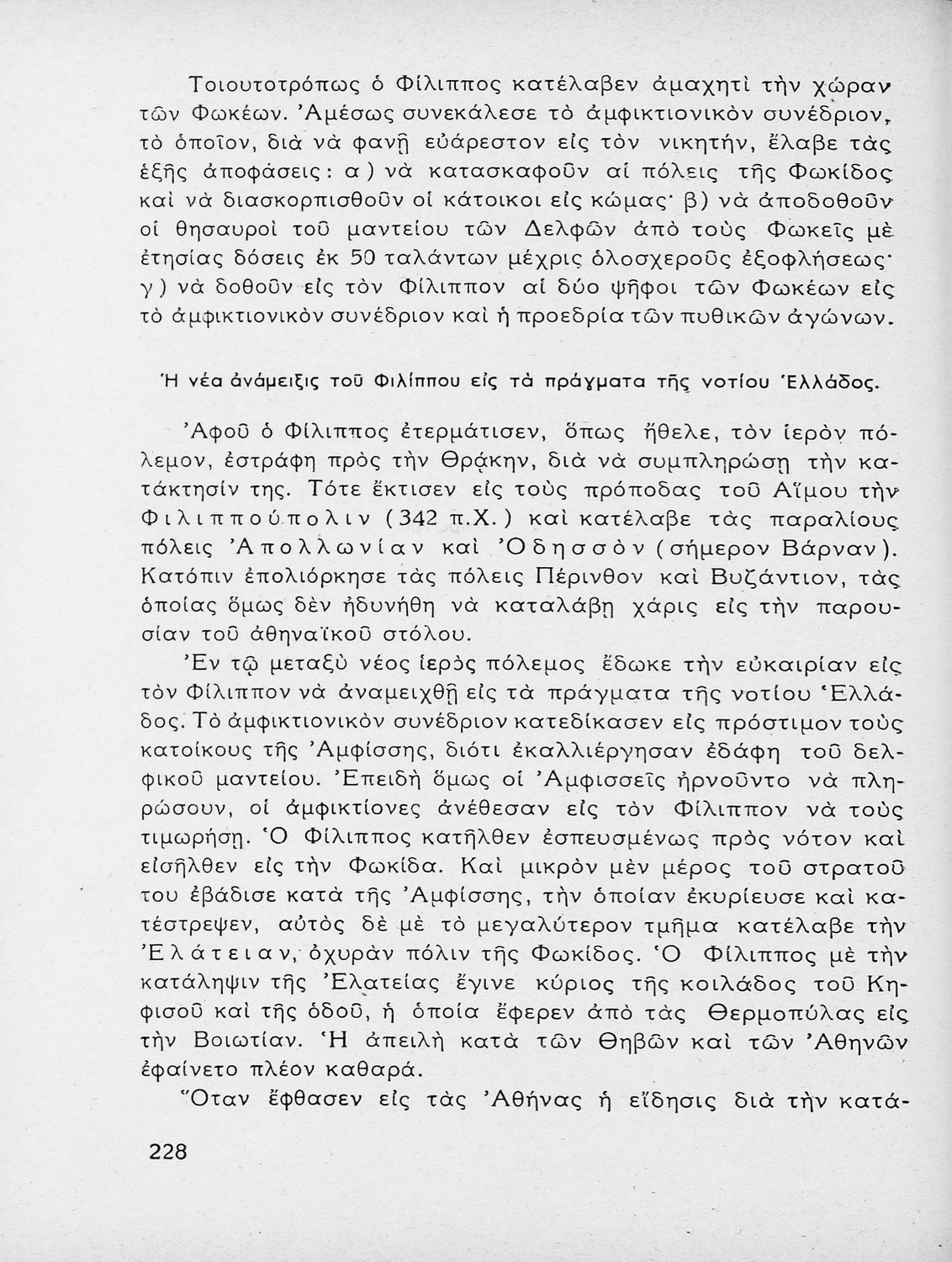 Τοιουτοτρόπως ὁ Φίλιππος κατέλαβεν ἀμαχητὶ τὴν χώραν τῶν Φωκέων. Ἀμέσως συνεκάλεσε τὸ ἀμφικτιονικὸν συνέδριον, τὸ ὁποῖον, διὰ νὰ φανῇ εὐάρεστον εἰς τὸν νικητήν, ἔλαβε τὰς ἑξῆς ἀποφάσεις: α) νὰ κατασκαφοῦν αἱ πόλεις τῆς Φωκίδος καὶ νὰ διασκορπισθοῦν οἱ κάτοικοι εἰς κώμας· β) νὰ ἀποδοθοῦν οἱ θησαυροὶ τοῦ μαντείου τῶν Δελφῶν ἀπὸ τοὺς Φωκεῖς μὲ ἐτησίας δόσεις ἐκ 50 ταλάντων μέχρις ὁλοσχεροῦς ἐξοφλήσεως· γ) νὰ δοθοῦν εἰς τὸν Φίλιππον αἱ δύο ψῆφοι τῶν Φωκέων εἰς τὸ ἀμφικτιονικὸν συνέδριον καὶ ἡ προεδρία τῶν πυθικῶν ἀγώνων.

Ἡ νέα ἀνάμειξις τοῦ Φιλίππου εἰς τὰ πράγματα τῆς νοτίου Ἑλλάδος.

Ἀφοῦ ὁ Φίλιππος ἐτερμάτισεν, ὅπως ἤθελε, τὸν ἱερὸν πόλεμον, ἐστράφη πρὸς τὴν Θρᾴκην, διὰ νὰ συμπληρώσῃ τὴν κατάκτησίν της. Τότε ἔκτισεν εἰς τοὺς πρόποδας τοῦ Αἵμου τὴν Φιλιππούπολιν (342 π.Χ.) καὶ κατέλαβε τὰς παραλίους πόλεις Ἀπολλωνίαν καὶ Ὀδησσὸν (σήμερον Βάρναν). Κατόπιν ἐπολιόρκησε τὰς πόλεις Πέρινθον καὶ Βυζάντιον, τὰς ὁποίας ὅμως δὲν ἠδυνήθη νὰ καταλάβῃ χάρις εἰς τὴν παρουσίαν τοῦ ἀθηναϊκοῦ στόλου.

Ἐν τῷ μεταξὺ νέος ἱερὸς πόλεμος ἔδωκε τὴν εὐκαιρίαν εἰς τὸν Φίλιππον νὰ ἀναμειχθῇ εἰς τὰ πράγματα τῆς νοτίου Ἑλλάδος. Τὸ ἀμφικτιονικὸν συνέδριον κατεδίκασεν εἰς πρόστιμον τοὺς κατοίκους τῆς Ἀμφίσσης, διότι ἐκαλλιέργησαν ἐδάφη τοῦ δελφικοῦ μαντείου. Ἐπειδὴ ὅμως οἱ Ἀμφισσεῖς ἠρνοῦντο νὰ πληρώσουν, οἱ ἀμφικτίονες ἀνέθεσαν εἰς τὸν Φίλιππον νὰ τοὺς τιμωρήσῃ. Ὁ Φίλιππος κατῆλθεν ἐσπευσμένως πρὸς νότον καὶ εἰσῆλθεν εἰς τὴν Φωκίδα. Καὶ μικρὸν μὲν μέρος τοῦ στρατοῦ του ἐβάδισε κατὰ τῆς Ἀμφίσσης, τὴν ὁποίαν ἐκυρίευσε καὶ κατέστρεψεν, αὐτὸς δὲ μὲ τὸ μεγαλύτερον τμῆμα κατέλαβε τὴν Ἐλάτειαν, ὀχυρὰν πόλιν τῆς Φωκίδος. Ὁ Φίλιππος μὲ τὴν κατάληψιν τῆς Ἐλατείας ἔγινε κύριος τῆς κοιλάδος τοῦ Κηφισοῦ καὶ τῆς ὁδοῦ, ἡ ὁποία ἔφερεν ἀπὸ τὰς Θερμοπύλας εἰς τὴν Βοιωτίαν. Ἡ ἀπειλὴ κατὰ τῶν Θηβῶν καὶ τῶν Ἀθηνῶν ἐφαίνετο πλέον καθαρά.

Ὅταν ἔφθασεν εἰς τὰς Ἀθήνας ἡ εἴδησις διὰ τὴν κατά-

228